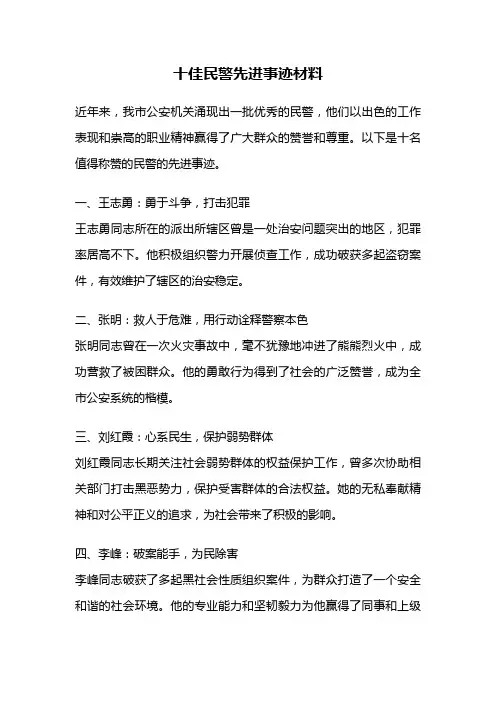 十佳民警先进事迹材料

近年来，我市公安机关涌现出一批优秀的民警，他们以出色的工作表现和崇高的职业精神赢得了广大群众的赞誉和尊重。以下是十名值得称赞的民警的先进事迹。

一、王志勇：勇于斗争，打击犯罪
王志勇同志所在的派出所辖区曾是一处治安问题突出的地区，犯罪率居高不下。他积极组织警力开展侦查工作，成功破获多起盗窃案件，有效维护了辖区的治安稳定。

二、张明：救人于危难，用行动诠释警察本色
张明同志曾在一次火灾事故中，毫不犹豫地冲进了熊熊烈火中，成功营救了被困群众。他的勇敢行为得到了社会的广泛赞誉，成为全市公安系统的楷模。

三、刘红霞：心系民生，保护弱势群体
刘红霞同志长期关注社会弱势群体的权益保护工作，曾多次协助相关部门打击黑恶势力，保护受害群体的合法权益。她的无私奉献精神和对公平正义的追求，为社会带来了积极的影响。

四、李峰：破案能手，为民除害
李峰同志破获了多起黑社会性质组织案件，为群众打造了一个安全和谐的社会环境。他的专业能力和坚韧毅力为他赢得了同事和上级